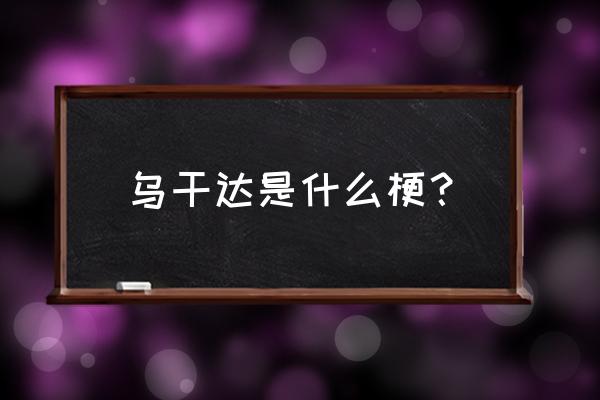 乌干达是什么梗？